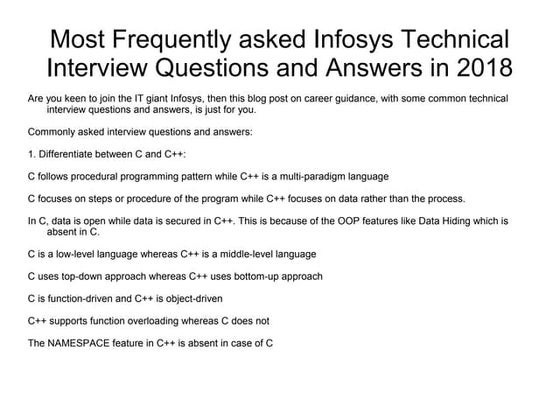 Most Frequently asked Infosys Technical Interview Questions and Answers in 2018

Are you keen to join the IT giant Infosys, then this blog post on career guidance, with some common technical interview questions and answers, is just for you.

Commonly asked interview questions and answers:

1. Differentiate between C and C++:

C follows procedural programming pattern while C++ is a multi-paradigm language

C focuses on steps or procedure of the program while C++ focuses on data rather than the process.

In C, data is open while data is secured in C++. This is because of the OOP features like Data Hiding which is absent in C.

C is a low-level language whereas C++ is a middle-level language

C uses top-down approach whereas C++ uses bottom-up approach

C is function-driven and C++ is object-driven

C++ supports function overloading whereas C does not

The NAMESPACE feature in C++ is absent in case of C